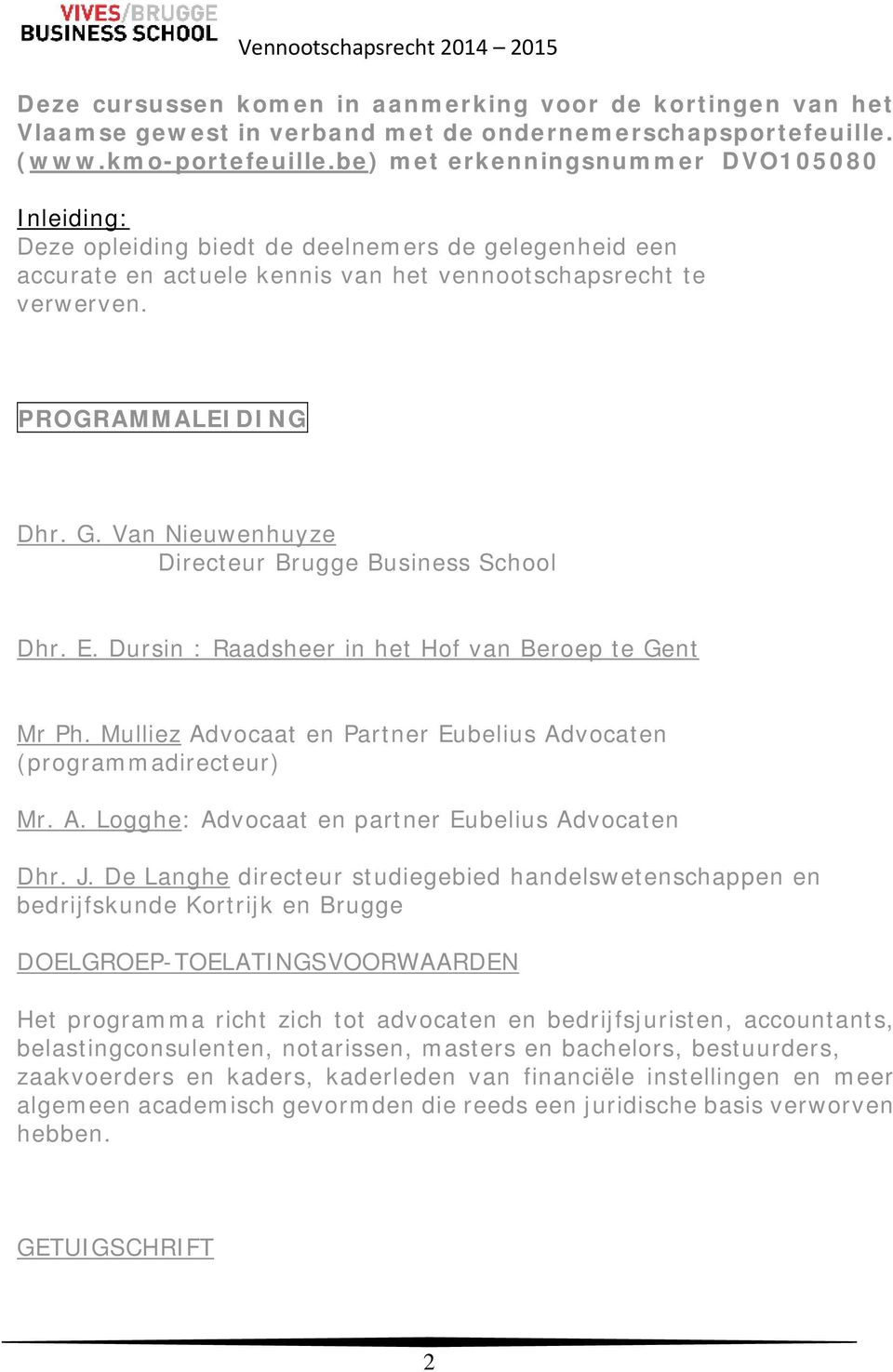 VIVES/BRUGGE
BUSINESS SCHOOL

Vennootschapsrecht 2014 – 2015

Deze cursussen komen in aanmerking voor de kortingen van het Vlaamse gewest in verband met de ondernemerschapsportefeuille. (www.kmo-portefeuille.be) met erkenningsnummer DVO105080

Inleiding:
Deze opleiding biedt de deelnemers de gelegenheid een accurate en actuele kennis van het vennootschapsrecht te verwerven.

PROGRAMMALEIDING

Dhr. G. Van Nieuwenhuyze
Directeur Brugge Business School

Dhr. E. Dursin : Raadsheer in het Hof van Beroep te Gent

Mr Ph. Mulliez Advocaat en Partner Eubelius Advocaten (programmadirecteur)

Mr. A. Logghe: Advocaat en partner Eubelius Advocaten

Dhr. J. De Langhe directeur studiegebied handelswetenschappen en bedrijfskunde Kortrijk en Brugge

DOELGROEP-TOELATINGSVOORWAARDEN

Het programma richt zich tot advocaten en bedrijfsjuristen, accountants, belastingconsulenten, notarissen, masters en bachelors, bestuurders, zaakvoerders en kaders, kaderleden van financiële instellingen en meer algemeen academisch gevormden die reeds een juridische basis verworven hebben.

GETUIGSCHRIFT

2